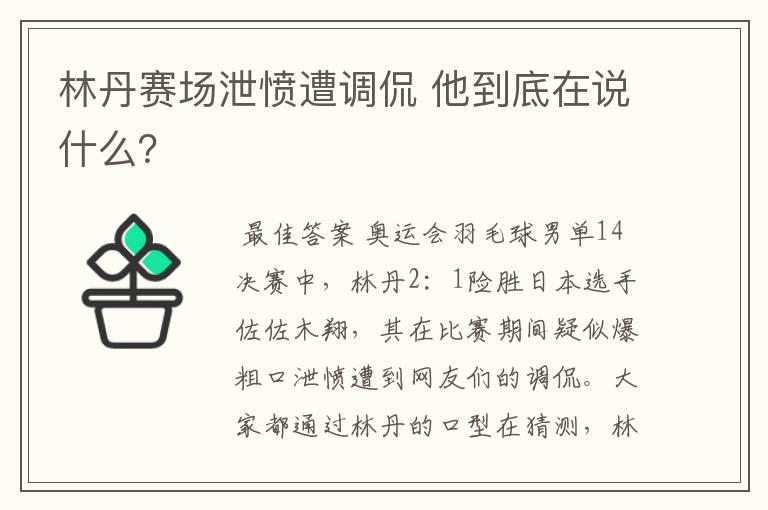 林丹赛场泄愤遭调侃 他到底在说什么?

最佳答案 奥运会羽毛球男单14决赛中，林丹2：1险胜日本选手佐佐木翔，其在比赛期间疑似爆粗口泄愤遭到网友们的调侃。大家都通过林丹的口型在猜测，林